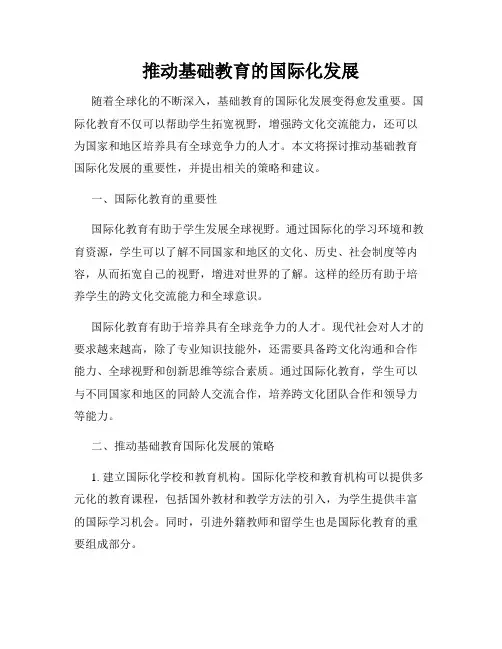 推动基础教育的国际化发展

随着全球化的不断深入，基础教育的国际化发展变得愈发重要。国际化教育不仅可以帮助学生拓宽视野，增强跨文化交流能力，还可以为国家和地区培养具有全球竞争力的人才。本文将探讨推动基础教育国际化发展的重要性，并提出相关的策略和建议。

一、国际化教育的重要性

国际化教育有助于学生发展全球视野。通过国际化的学习环境和教育资源，学生可以了解不同国家和地区的文化、历史、社会制度等内容，从而拓宽自己的视野，增进对世界的了解。这样的经历有助于培养学生的跨文化交流能力和全球意识。

国际化教育有助于培养具有全球竞争力的人才。现代社会对人才的要求越来越高，除了专业知识技能外，还需要具备跨文化沟通和合作能力、全球视野和创新思维等综合素质。通过国际化教育，学生可以与不同国家和地区的同龄人交流合作，培养跨文化团队合作和领导力等能力。

二、推动基础教育国际化发展的策略

1. 建立国际化学校和教育机构。国际化学校和教育机构可以提供多元化的教育课程，包括国外教材和教学方法的引入，为学生提供丰富的国际学习机会。同时，引进外籍教师和留学生也是国际化教育的重要组成部分。